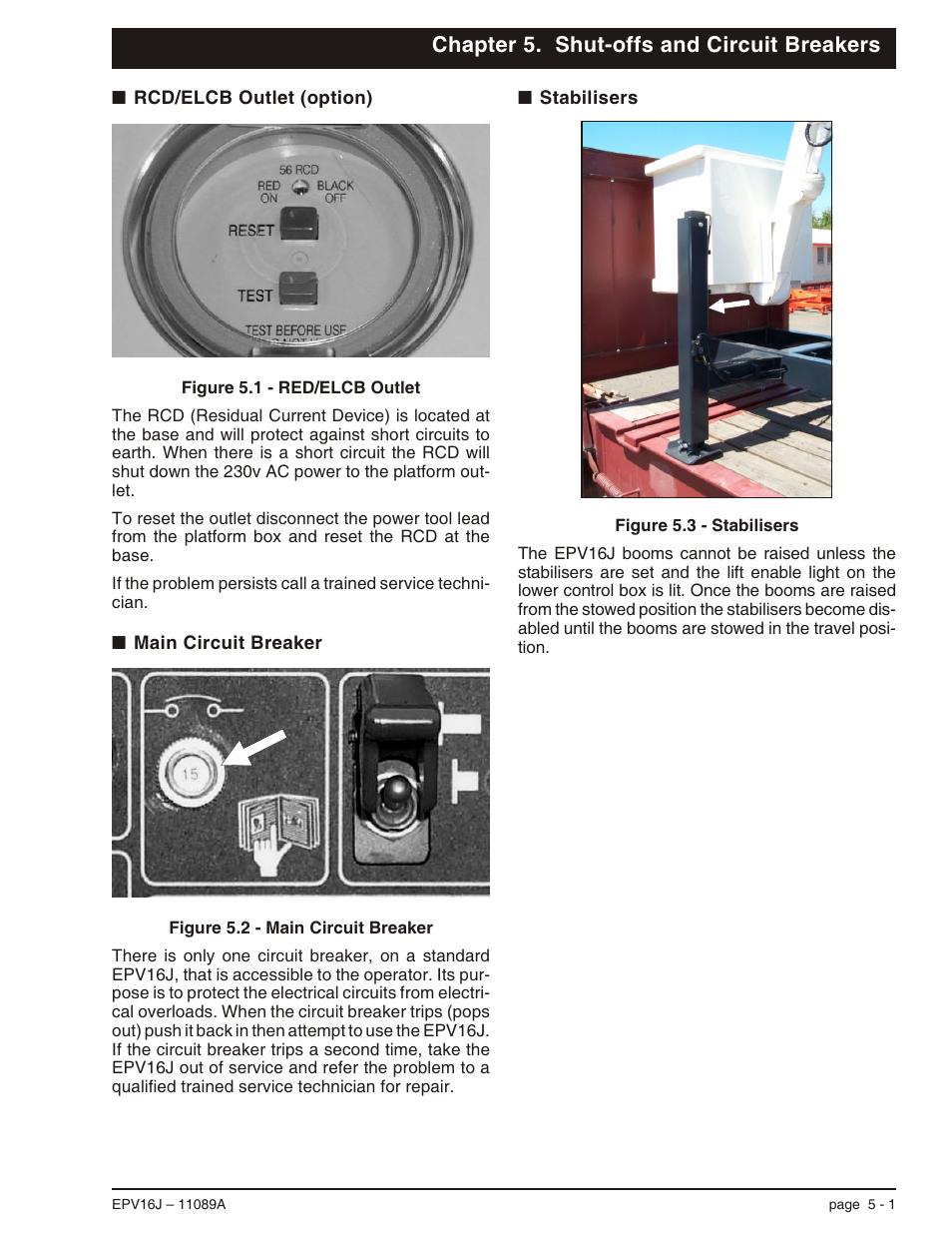 Chapter 5. Shut-offs and Circuit Breakers

■ RCD/ELCB Outlet (option)

56 RCD
RED ON
BLACK OFF
RESET
TEST
TEST BEFORE USE

Figure 5.1 - RED/ELCB Outlet

The RCD (Residual Current Device) is located at the base and will protect against short circuits to earth. When there is a short circuit the RCD will shut down the 230v AC power to the platform outlet.

To reset the outlet disconnect the power tool lead from the platform box and reset the RCD at the base.

If the problem persists call a trained service technician.

■ Main Circuit Breaker

15

Figure 5.2 - Main Circuit Breaker

There is only one circuit breaker, on a standard EPV16J, that is accessible to the operator. Its purpose is to protect the electrical circuits from electrical overloads. When the circuit breaker trips (pops out) push it back in then attempt to use the EPV16J. If the circuit breaker trips a second time, take the EPV16J out of service and refer the problem to a qualified trained service technician for repair.

■ Stabilisers

Figure 5.3 - Stabilisers

The EPV16J booms cannot be raised unless the stabilisers are set and the lift enable light on the lower control box is lit. Once the booms are raised from the stowed position the stabilisers become disabled until the booms are stowed in the travel position.

EPV16J – 11089A

page 5 - 1